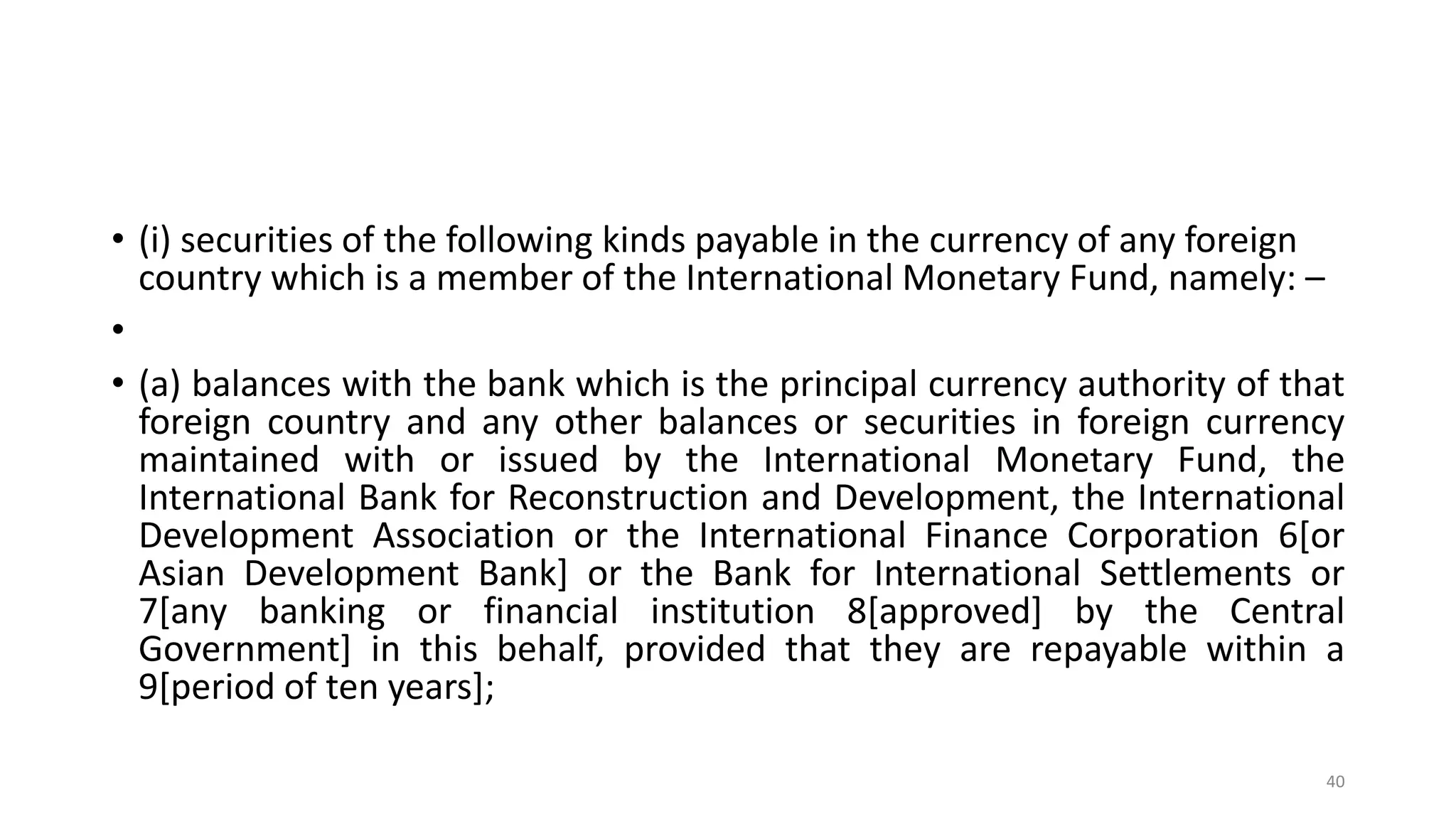 • (i) securities of the following kinds payable in the currency of any foreign country which is a member of the International Monetary Fund, namely: –

•

• (a) balances with the bank which is the principal currency authority of that foreign country and any other balances or securities in foreign currency maintained with or issued by the International Monetary Fund, the International Bank for Reconstruction and Development, the International Development Association or the International Finance Corporation 6[or Asian Development Bank] or the Bank for International Settlements or 7[any banking or financial institution 8[approved] by the Central Government] in this behalf, provided that they are repayable within a 9[period of ten years];

40